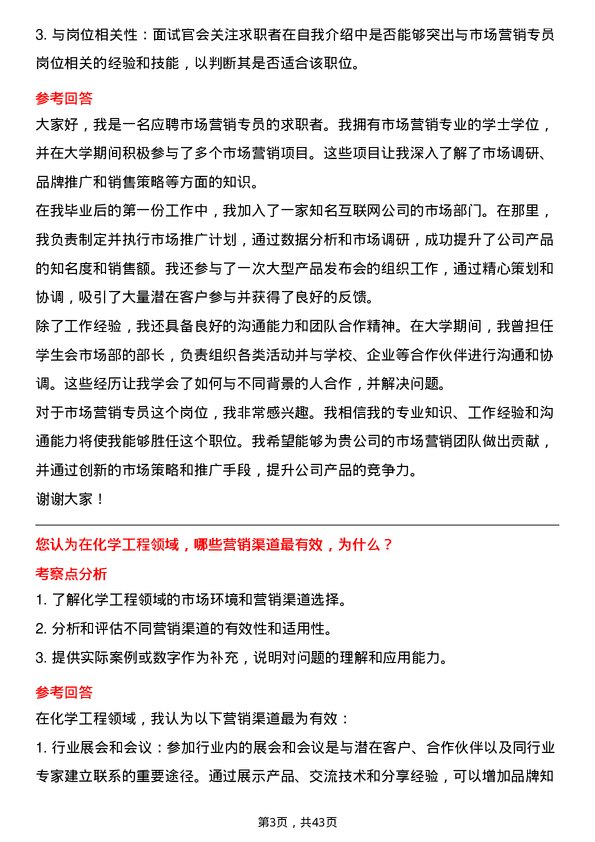 3. 与岗位相关性：面试官会关注求职者在自我介绍中是否能够突出与市场营销专员岗位相关的经验和技能，以判断其是否适合该职位。

参考回答

大家好，我是一名应聘市场营销专员的求职者。我拥有市场营销专业的学士学位，并在大学期间积极参与了多个市场营销项目。这些项目让我深入了解了市场调研、品牌推广和销售策略等方面的知识。

在我毕业后的第一份工作中，我加入了一家知名互联网公司的市场部门。在那里，我负责制定并执行市场推广计划，通过数据分析和市场调研，成功提升了公司产品的知名度和销售额。我还参与了一次大型产品发布会的组织工作，通过精心策划和协调，吸引了大量潜在客户参与并获得了良好的反馈。

除了工作经验，我还具备良好的沟通能力和团队合作精神。在大学期间，我曾担任学生会市场部的部长，负责组织各类活动并与学校、企业等合作伙伴进行沟通和协调。这些经历让我学会了如何与不同背景的人合作，并解决问题。

对于市场营销专员这个岗位，我非常感兴趣。我相信我的专业知识、工作经验和沟通能力将使我能够胜任这个职位。我希望能够为贵公司的市场营销团队做出贡献，并通过创新的市场策略和推广手段，提升公司产品的竞争力。

谢谢大家！

您认为在化学工程领域，哪些营销渠道最有效，为什么？

考察点分析

1. 了解化学工程领域的市场环境和营销渠道选择。

2. 分析和评估不同营销渠道的有效性和适用性。

3. 提供实际案例或数字作为补充，说明对问题的理解和应用能力。

参考回答

在化学工程领域，我认为以下营销渠道最为有效：

1. 行业展会和会议：参加行业内的展会和会议是与潜在客户、合作伙伴以及同行业专家建立联系的重要途径。通过展示产品、交流技术和分享经验，可以增加品牌知

第3页，共43页